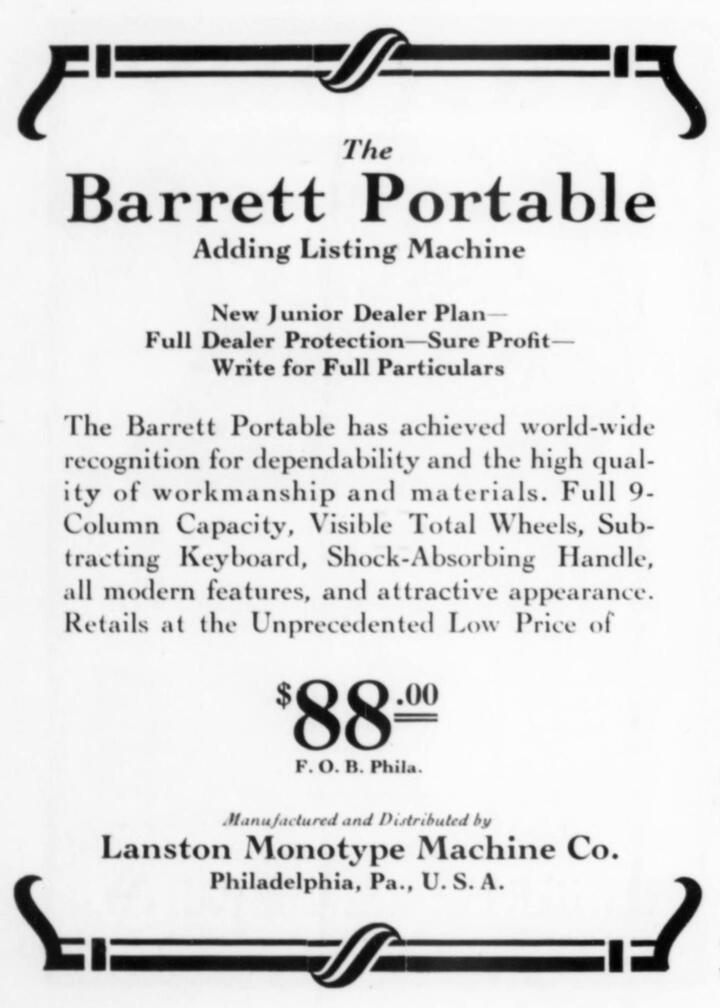 The
Barrett Portable
Adding Listing Machine

New Junior Dealer Plan—
Full Dealer Protection—Sure Profit—
Write for Full Particulars

The Barrett Portable has achieved world-wide recognition for dependability and the high quality of workmanship and materials. Full 9-Column Capacity, Visible Total Wheels, Subtracting Keyboard, Shock-Absorbing Handle, all modern features, and attractive appearance. Retails at the Unprecedented Low Price of

$88.00
F. O. B. Phila.

Manufactured and Distributed by
Lanston Monotype Machine Co.
Philadelphia, Pa., U. S. A.